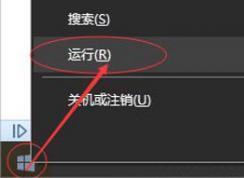 搜索(S)

运行(R)

关机或注销(U)